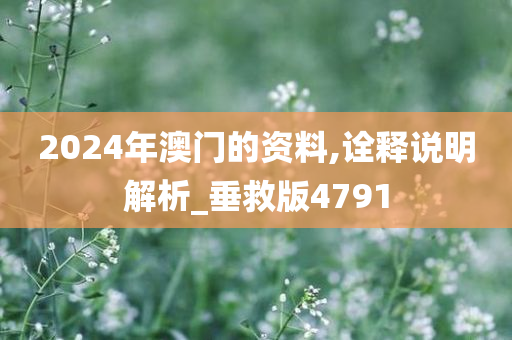 2024年澳门的资料,诠释说明解析_垂救版4791